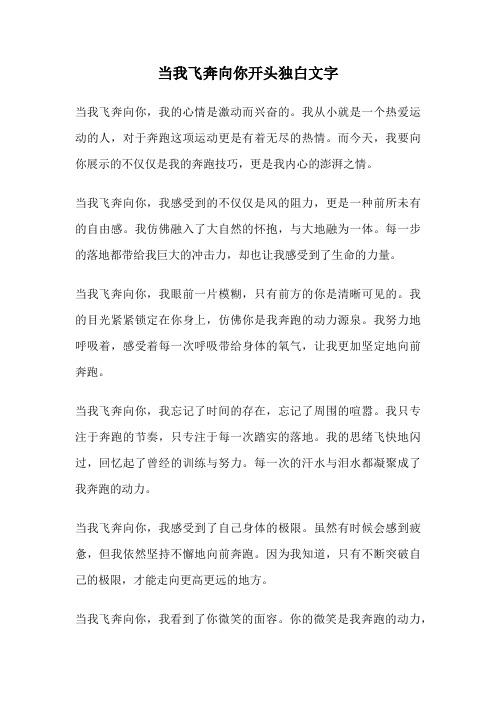 当我飞奔向你开头独白文字

当我飞奔向你，我的心情是激动而兴奋的。我从小就是一个热爱运动的人，对于奔跑这项运动更是有着无尽的热情。而今天，我要向你展示的不仅仅是我的奔跑技巧，更是我内心的澎湃之情。

当我飞奔向你，我感受到的不仅仅是风的阻力，更是一种前所未有的自由感。我仿佛融入了大自然的怀抱，与大地融为一体。每一步的落地都带给我巨大的冲击力，却也让我感受到了生命的力量。

当我飞奔向你，我眼前一片模糊，只有前方的你是清晰可见的。我的目光紧紧锁定在你身上，仿佛你是我奔跑的动力源泉。我努力地呼吸着，感受着每一次呼吸带给身体的氧气，让我更加坚定地向前奔跑。

当我飞奔向你，我忘记了时间的存在，忘记了周围的喧嚣。我只专注于奔跑的节奏，只专注于每一次踏实的落地。我的思绪飞快地闪过，回忆起了曾经的训练与努力。每一次的汗水与泪水都凝聚成了我奔跑的动力。

当我飞奔向你，我感受到了自己身体的极限。虽然有时候会感到疲惫，但我依然坚持不懈地向前奔跑。因为我知道，只有不断突破自己的极限，才能走向更高更远的地方。

当我飞奔向你，我看到了你微笑的面容。你的微笑是我奔跑的动力，